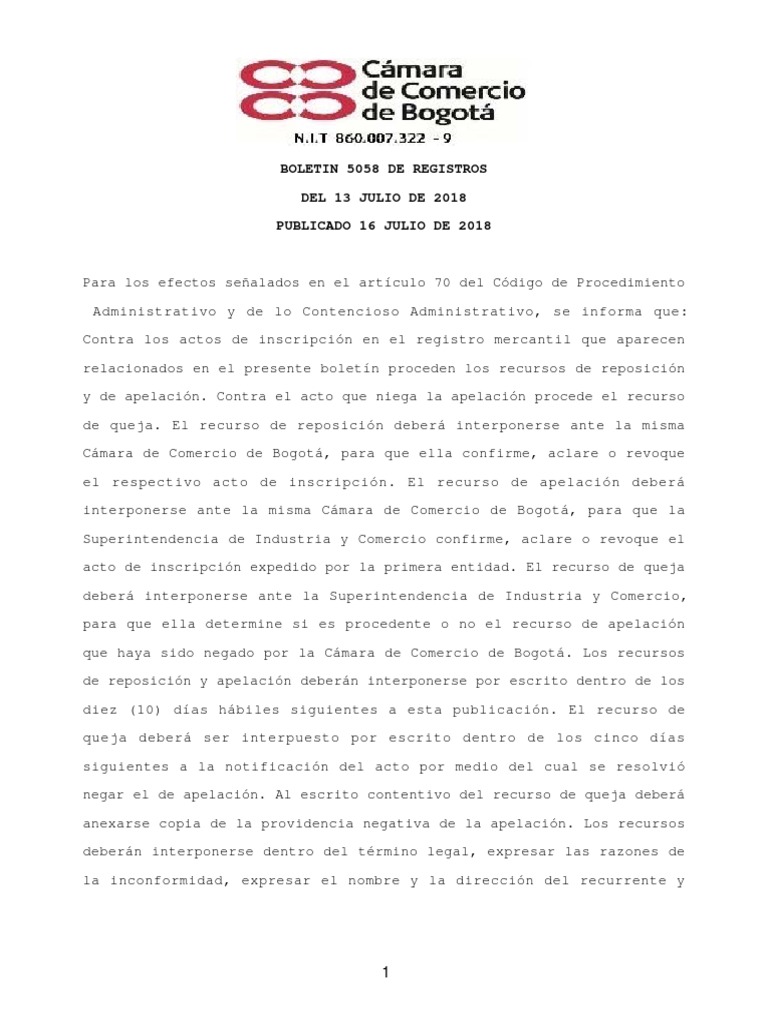 Cámara de Comercio de Bogotá

N.I.T 860.007.322 - 9

BOLETIN 5058 DE REGISTROS

DEL 13 JULIO DE 2018

PUBLICADO 16 JULIO DE 2018

Para los efectos señalados en el artículo 70 del Código de Procedimiento Administrativo y de lo Contencioso Administrativo, se informa que: Contra los actos de inscripción en el registro mercantil que aparecen relacionados en el presente boletín proceden los recursos de reposición y de apelación. Contra el acto que niega la apelación procede el recurso de queja. El recurso de reposición deberá interponerse ante la misma Cámara de Comercio de Bogotá, para que ella confirme, aclare o revoque el respectivo acto de inscripción. El recurso de apelación deberá interponerse ante la misma Cámara de Comercio de Bogotá, para que la Superintendencia de Industria y Comercio confirme, aclare o revoque el acto de inscripción expedido por la primera entidad. El recurso de queja deberá interponerse ante la Superintendencia de Industria y Comercio, para que ella determine si es procedente o no el recurso de apelación que haya sido negado por la Cámara de Comercio de Bogotá. Los recursos de reposición y apelación deberán interponerse por escrito dentro de los diez (10) días hábiles siguientes a esta publicación. El recurso de queja deberá ser interpuesto por escrito dentro de los cinco días siguientes a la notificación del acto por medio del cual se resolvió negar el de apelación. Al escrito contentivo del recurso de queja deberá anexarse copia de la providencia negativa de la apelación. Los recursos deberán interponerse dentro del término legal, expresar las razones de la inconformidad, expresar el nombre y la dirección del recurrente y

1